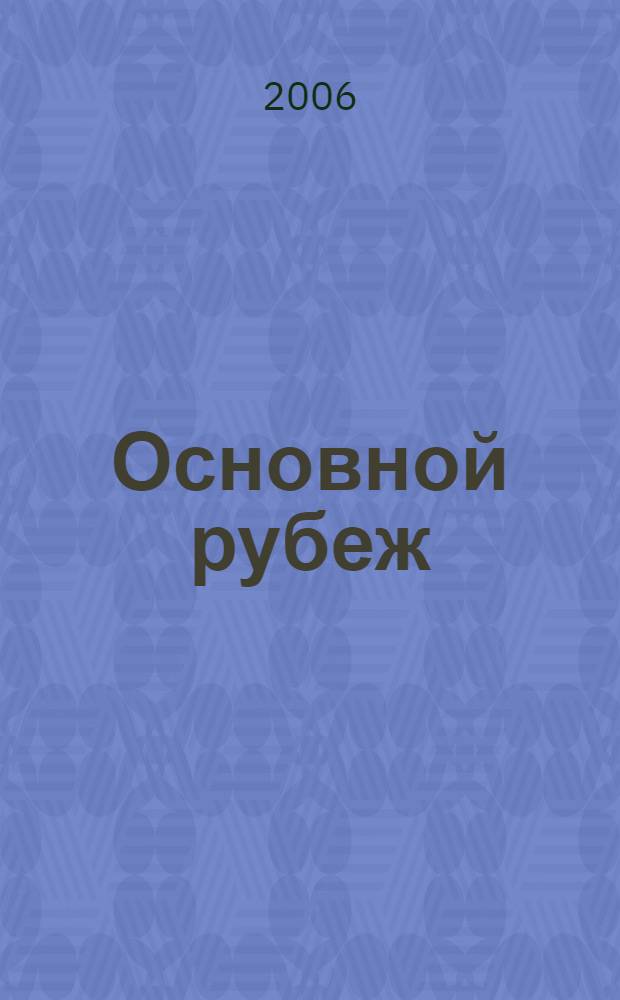 2006

Основной рубеж